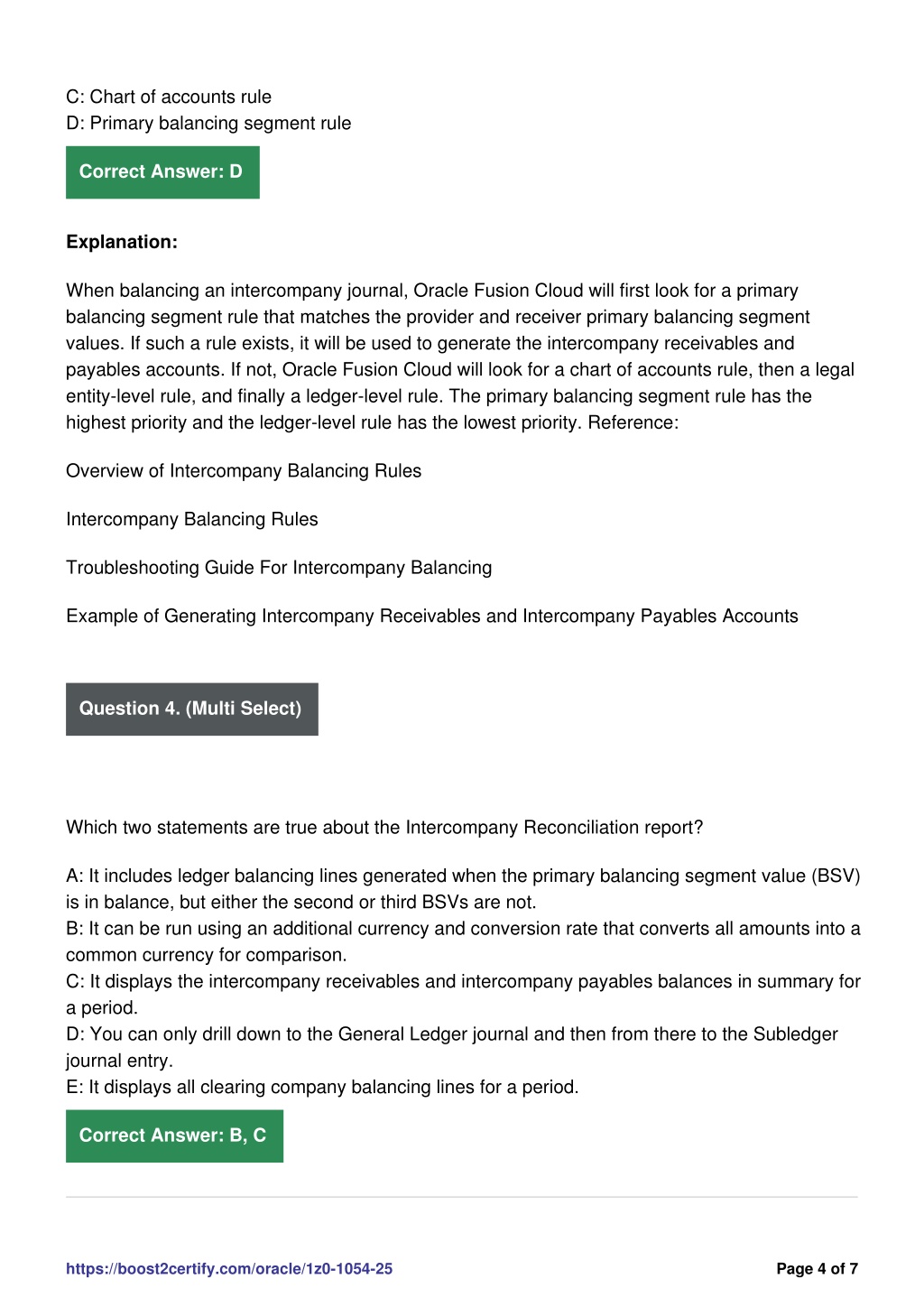 C: Chart of accounts rule
D: Primary balancing segment rule

Correct Answer: D

Explanation:

When balancing an intercompany journal, Oracle Fusion Cloud will first look for a primary balancing segment rule that matches the provider and receiver primary balancing segment values. If such a rule exists, it will be used to generate the intercompany receivables and payables accounts. If not, Oracle Fusion Cloud will look for a chart of accounts rule, then a legal entity-level rule, and finally a ledger-level rule. The primary balancing segment rule has the highest priority and the ledger-level rule has the lowest priority. Reference:

Overview of Intercompany Balancing Rules

Intercompany Balancing Rules

Troubleshooting Guide For Intercompany Balancing

Example of Generating Intercompany Receivables and Intercompany Payables Accounts

Question 4. (Multi Select)

Which two statements are true about the Intercompany Reconciliation report?

A: It includes ledger balancing lines generated when the primary balancing segment value (BSV) is in balance, but either the second or third BSVs are not.
B: It can be run using an additional currency and conversion rate that converts all amounts into a common currency for comparison.
C: It displays the intercompany receivables and intercompany payables balances in summary for a period.
D: You can only drill down to the General Ledger journal and then from there to the Subledger journal entry.
E: It displays all clearing company balancing lines for a period.

Correct Answer: B, C

https://boost2certify.com/oracle/1z0-1054-25

Page 4 of 7